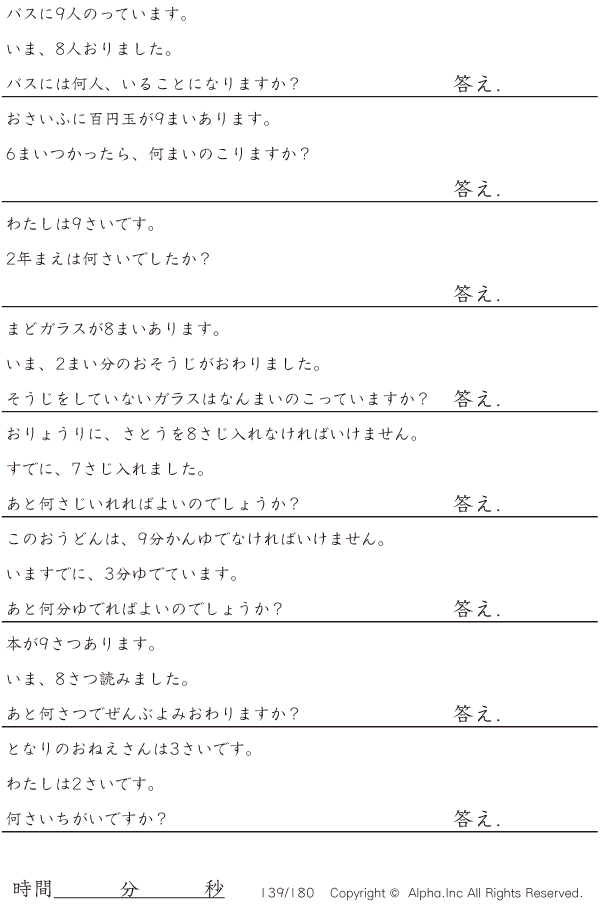 バスに9人のっています。

いま、8人おりました。

バスには何人、いることになりますか？ 答え.

おさいふに百円玉が9まいあります。

6まいつかったら、何まいのこりますか？

答え.

わたしは9さいです。

2年まえは何さいでしたか？

答え.

まどガラスが8まいあります。

いま、2まい分のおそうじがおわりました。

そうじをしていないガラスはなんまいのこっていますか？ 答え.

おりょうりに、さとうを8さじ入れなければいけません。

すでに、7さじ入れました。

あと何さじいれればよいのでしょうか？ 答え.

このおうどんは、9分かんゆでなければいけません。

いますでに、3分ゆでています。

あと何分ゆでればよいのでしょうか？ 答え.

本が9さつあります。

いま、8さつ読みました。

あと何さつでぜんぶよみおわりますか？ 答え.

となりのおねえさんは3さいです。

わたしは2さいです。

何さいちがいですか？ 答え.

時間____分____秒 139/180 Copyright © Alpha.Inc All Rights Reserved.